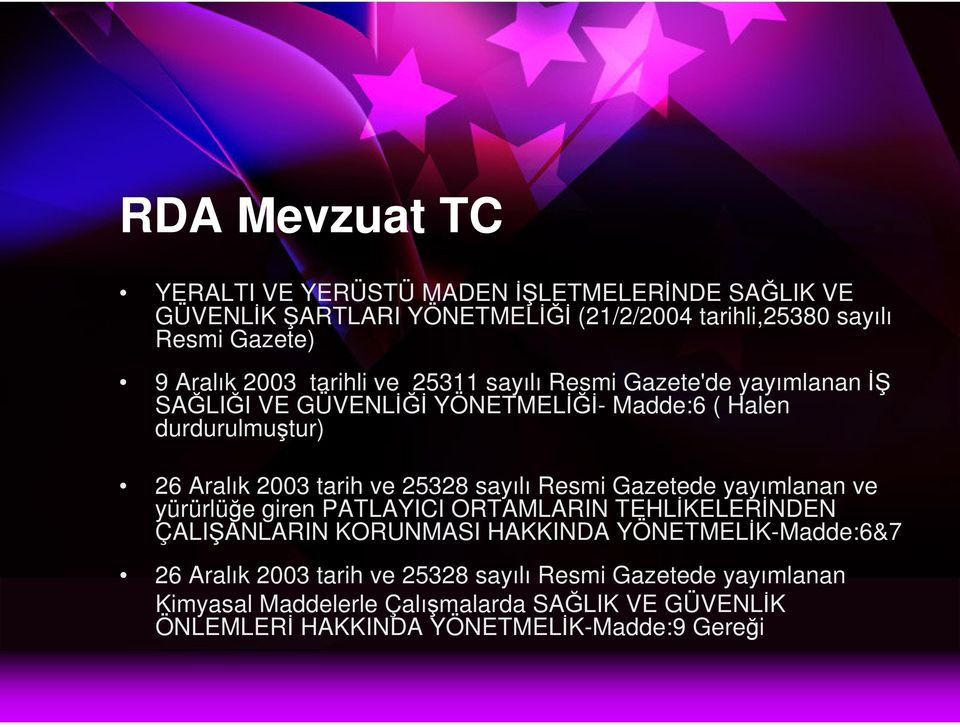 RDA Mevzuat TC

• YERALTI VE YERÜSTÜ MADEN İŞLETMELERİNDE SAĞLIK VE GÜVENLİK ŞARTLARI YÖNETMELİĞİ (21/2/2004 tarihli,25380 sayılı Resmi Gazete)

• 9 Aralık 2003 tarihli ve 25311 sayılı Resmi Gazete'de yayımlanan İŞ SAĞLIĞI VE GÜVENLİĞİ YÖNETMELİĞİ- Madde:6 ( Halen durdurulmuştur)

• 26 Aralık 2003 tarih ve 25328 sayılı Resmi Gazetede yayımlanan ve yürürlüğe giren PATLAYICI ORTAMLARIN TEHLİKELERİNDEN ÇALIŞANLARIN KORUNMASI HAKKINDA YÖNETMELİK-Madde:6&7

• 26 Aralık 2003 tarih ve 25328 sayılı Resmi Gazetede yayımlanan Kimyasal Maddelerle Çalışmalarda SAĞLIK VE GÜVENLİK ÖNLEMLERİ HAKKINDA YÖNETMELİK-Madde:9 Gereği